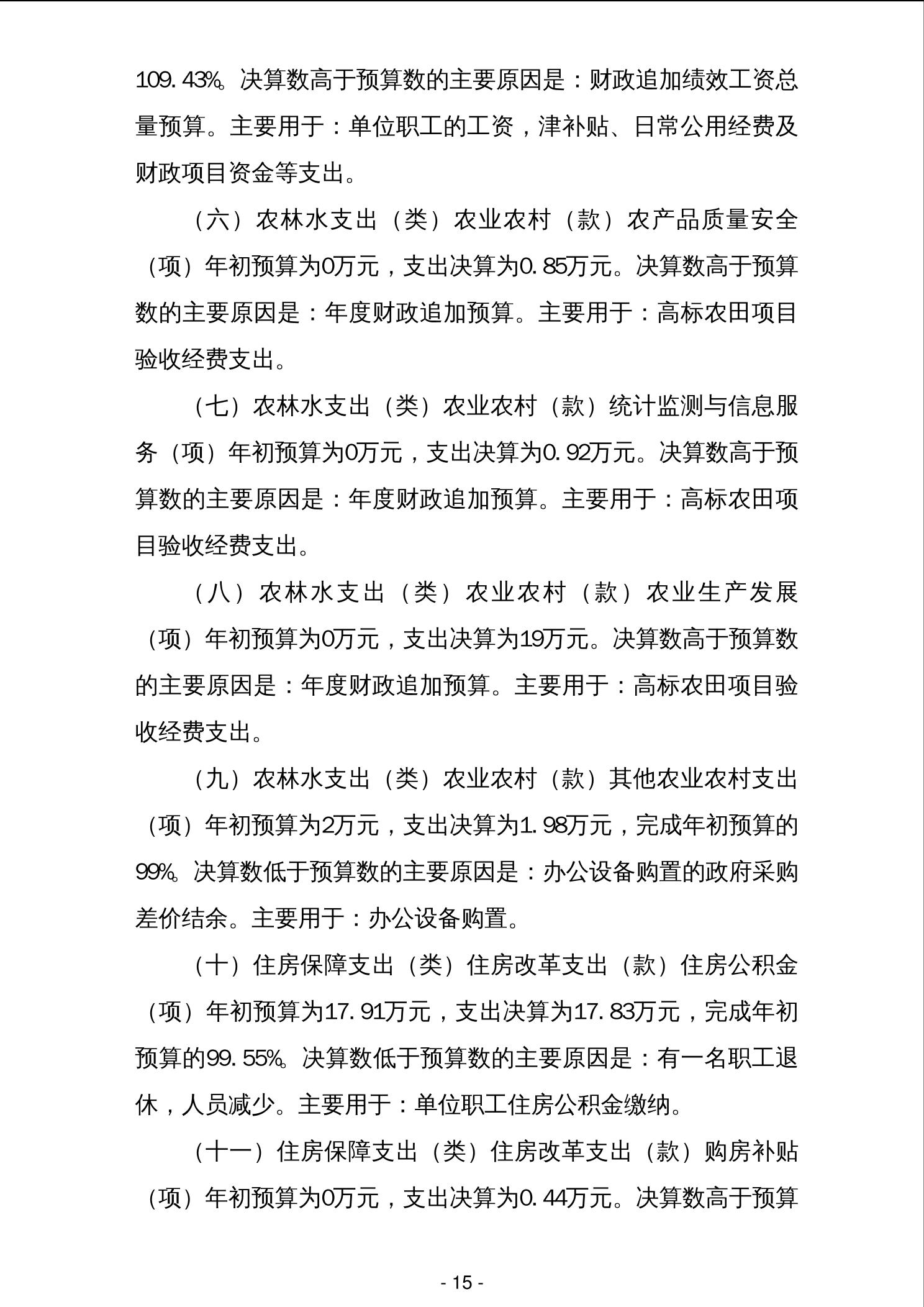 109.43%。决算数高于预算数的主要原因是：财政追加绩效工资总量预算。主要用于：单位职工的工资，津补贴、日常公用经费及财政项目资金等支出。

（六）农林水支出（类）农业农村（款）农产品质量安全（项）年初预算为0万元，支出决算为0.85万元。决算数高于预算数的主要原因是：年度财政追加预算。主要用于：高标农田项目验收经费支出。

（七）农林水支出（类）农业农村（款）统计监测与信息服务（项）年初预算为0万元，支出决算为0.92万元。决算数高于预算数的主要原因是：年度财政追加预算。主要用于：高标农田项目验收经费支出。

（八）农林水支出（类）农业农村（款）农业生产发展（项）年初预算为0万元，支出决算为19万元。决算数高于预算数的主要原因是：年度财政追加预算。主要用于：高标农田项目验收经费支出。

（九）农林水支出（类）农业农村（款）其他农业农村支出（项）年初预算为2万元，支出决算为1.98万元，完成年初预算的99%。决算数低于预算数的主要原因是：办公设备购置的政府采购差价结余。主要用于：办公设备购置。

（十）住房保障支出（类）住房改革支出（款）住房公积金（项）年初预算为17.91万元，支出决算为17.83万元，完成年初预算的99.55%。决算数低于预算数的主要原因是：有一名职工退休，人员减少。主要用于：单位职工住房公积金缴纳。

（十一）住房保障支出（类）住房改革支出（款）购房补贴（项）年初预算为0万元，支出决算为0.44万元。决算数高于预算

- 15 -